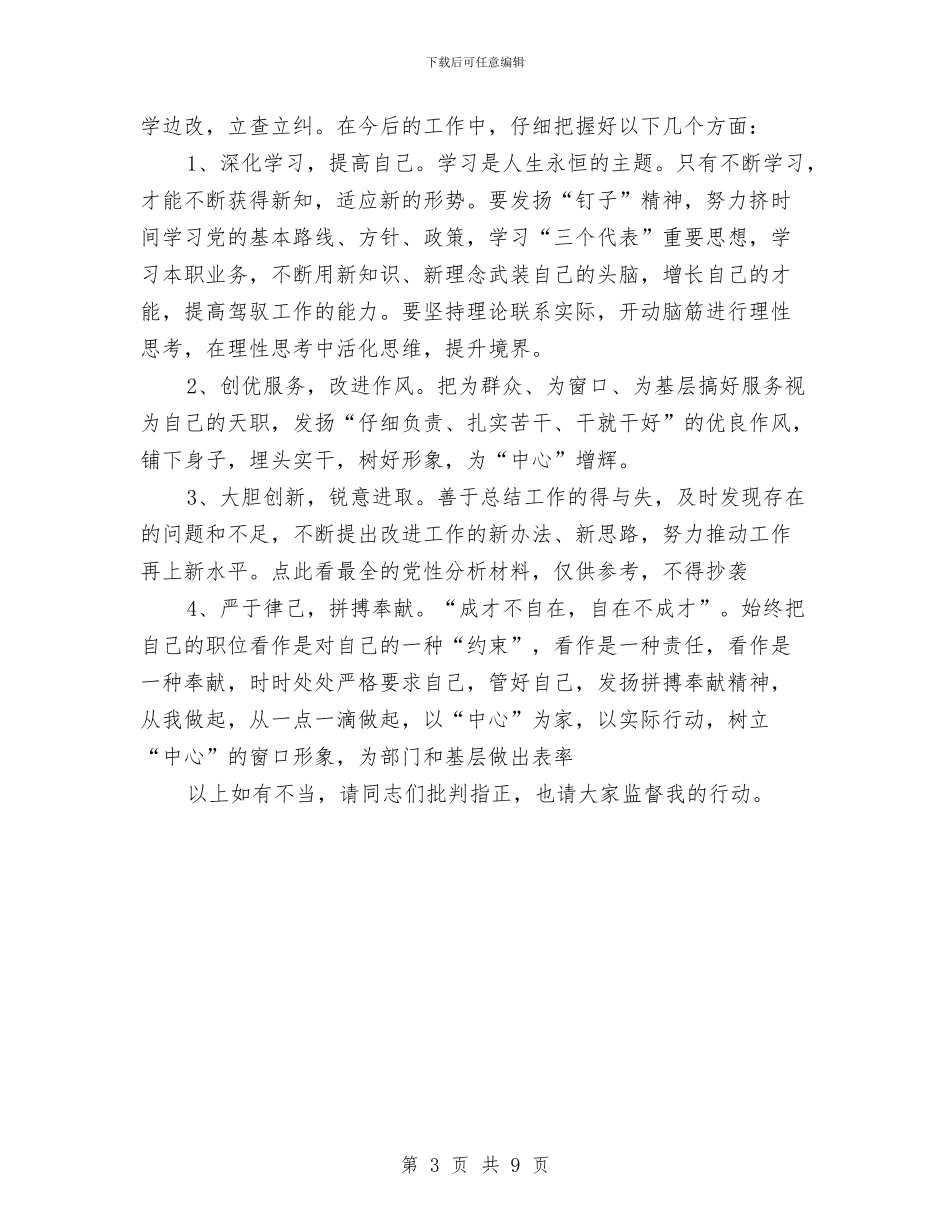 下载后可任意编辑

学边改，立查立纠。在今后的工作中，仔细把握好以下几个方面：

1、深化学习，提高自己。学习是人生永恒的主题。只有不断学习，才能不断获得新知，适应新的形势。要发扬“钉子”精神，努力挤时间学习党的基本路线、方针、政策，学习“三个代表”重要思想，学习本职业务，不断用新知识、新理念武装自己的头脑，增长自己的才能，提高驾驭工作的能力。要坚持理论联系实际，开动脑筋进行理性思考，在理性思考中活化思维，提升境界。

2、创优服务，改进作风。把为群众、为窗口、为基层搞好服务视为自己的天职，发扬“仔细负责、扎实苦干、干就干好”的优良作风，铺下身子，埋头实干，树好形象，为“中心”增辉。

3、大胆创新，锐意进取。善于总结工作的得与失，及时发现存在的问题和不足，不断提出改进工作的新办法、新思路，努力推动工作再上新水平。点此看最全的党性分析材料，仅供参考，不得抄袭

4、严于律己，拼搏奉献。“成才不自在，自在不成才”。始终把自己的职位看作是对自己的一种“约束”，看作是一种责任，看作是一种奉献，时时处处严格要求自己，管好自己，发扬拼搏奉献精神，从我做起，从一点一滴做起，以“中心”为家，以实际行动，树立“中心”的窗口形象，为部门和基层做出表率

以上如有不当，请同志们批判指正，也请大家监督我的行动。

第 3 页 共 9 页